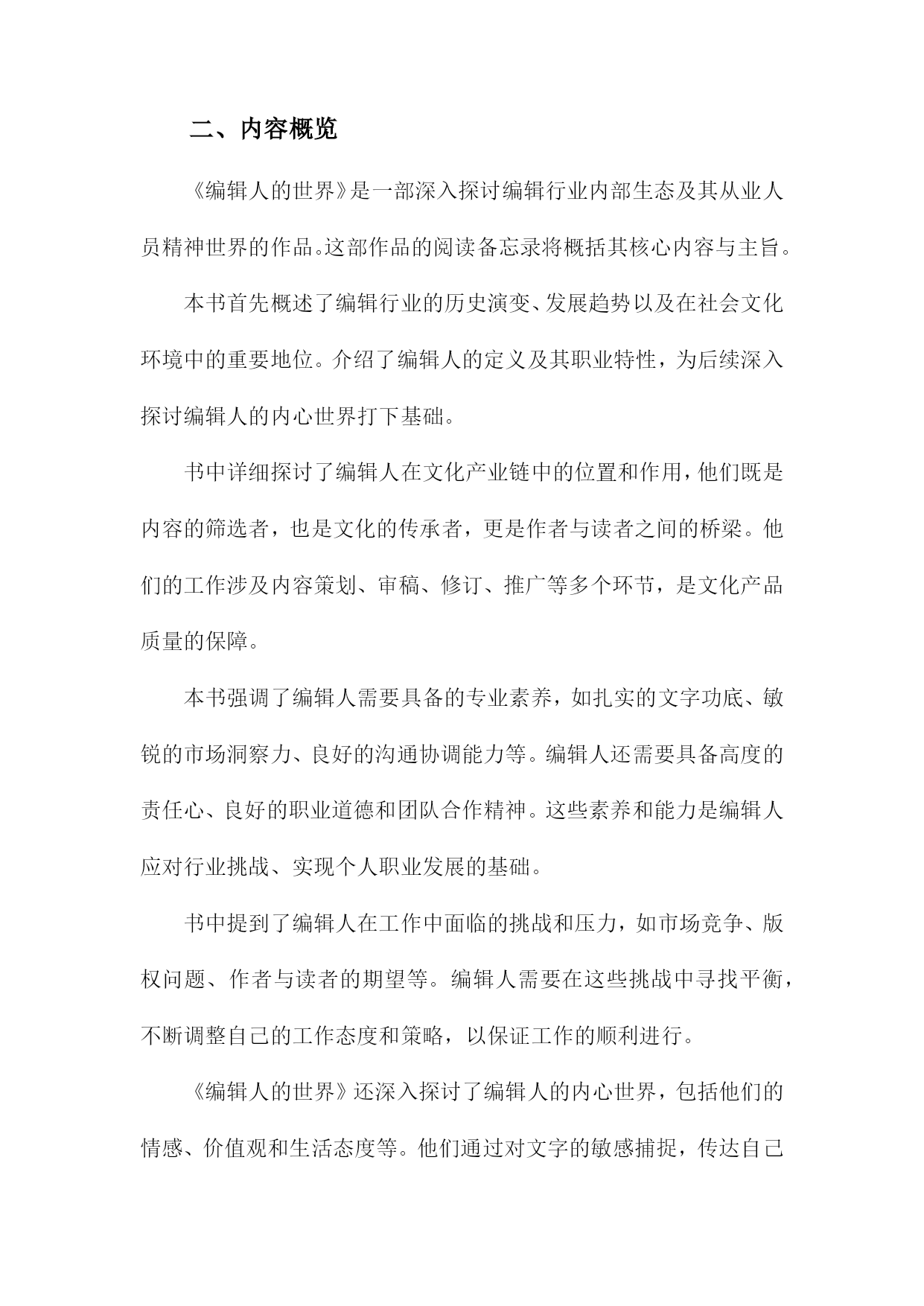 二、内容概览

《编辑人的世界》是一部深入探讨编辑行业内部生态及其从业人员精神世界的作品。这部作品的阅读备忘录将概括其核心内容与主旨。

本书首先概述了编辑行业的历史演变、发展趋势以及在社会文化环境中的重要地位。介绍了编辑人的定义及其职业特性，为后续深入探讨编辑人的内心世界打下基础。

书中详细探讨了编辑人在文化产业链中的位置和作用，他们既是内容的筛选者，也是文化的传承者，更是作者与读者之间的桥梁。他们的工作涉及内容策划、审稿、修订、推广等多个环节，是文化产品质量的保障。

本书强调了编辑人需要具备的专业素养，如扎实的文字功底、敏锐的市场洞察力、良好的沟通协调能力等。编辑人还需要具备高度的责任心、良好的职业道德和团队合作精神。这些素养和能力是编辑人应对行业挑战、实现个人职业发展的基础。

书中提到了编辑人在工作中面临的挑战和压力，如市场竞争、版权问题、作者与读者的期望等。编辑人需要在这些挑战中寻找平衡，不断调整自己的工作态度和策略，以保证工作的顺利进行。

《编辑人的世界》还深入探讨了编辑人的内心世界，包括他们的情感、价值观和生活态度等。他们通过对文字的敏感捕捉，传达自己